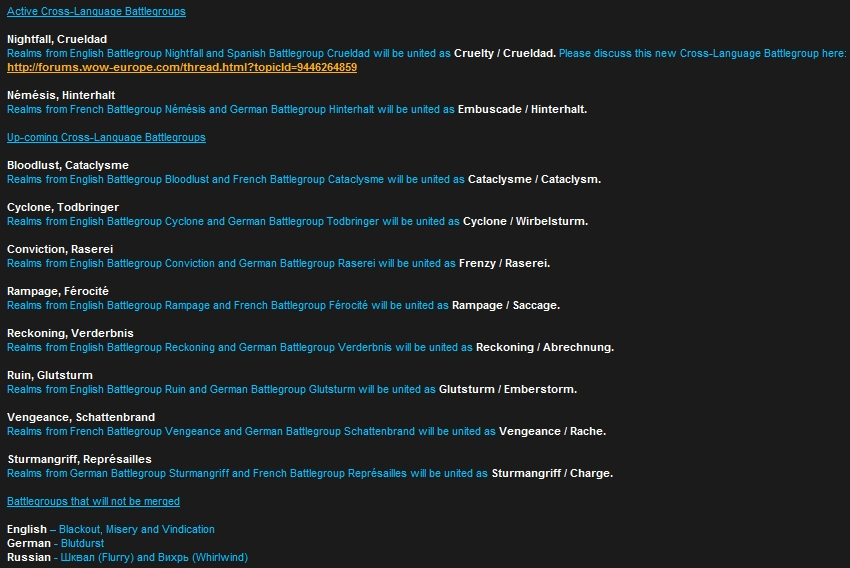 Active Cross-Language Battlegroups

Nightfall, Crueldad
Realms from English Battlegroup Nightfall and Spanish Battlegroup Crueldad will be united as Cruelty / Crueldad. Please discuss this new Cross-Language Battlegroup here: http://forums.wow-europe.com/thread.html?topicId=9446264859

Némésis, Hinterhalt
Realms from French Battlegroup Némésis and German Battlegroup Hinterhalt will be united as Embuscade / Hinterhalt.

Up-coming Cross-Language Battlegroups

Bloodlust, Cataclysme
Realms from English Battlegroup Bloodlust and French Battlegroup Cataclysme will be united as Cataclysme / Cataclysm.

Cyclone, Todbringer
Realms from English Battlegroup Cyclone and German Battlegroup Todbringer will be united as Cyclone / Wirbelsturm.

Conviction, Raserei
Realms from English Battlegroup Conviction and German Battlegroup Raserei will be united as Frenzy / Raserei.

Rampage, Férocité
Realms from English Battlegroup Rampage and French Battlegroup Férocité will be united as Rampage / Saccage.

Reckoning, Verderbnis
Realms from English Battlegroup Reckoning and German Battlegroup Verderbnis will be united as Reckoning / Abrechnung.

Ruin, Glutsturm
Realms from English Battlegroup Ruin and German Battlegroup Glutsturm will be united as Glutsturm / Emberstorm.

Vengeance, Schattenbrand
Realms from French Battlegroup Vengeance and German Battlegroup Schattenbrand will be united as Vengeance / Rache.

Sturmangriff, Représailles
Realms from German Battlegroup Sturmangriff and French Battlegroup Représailles will be united as Sturmangriff / Charge.

Battlegroups that will not be merged

English – Blackout, Misery and Vindication
German - Blutdurst
Russian - Шквал (Flurry) and Вихрь (Whirlwind)